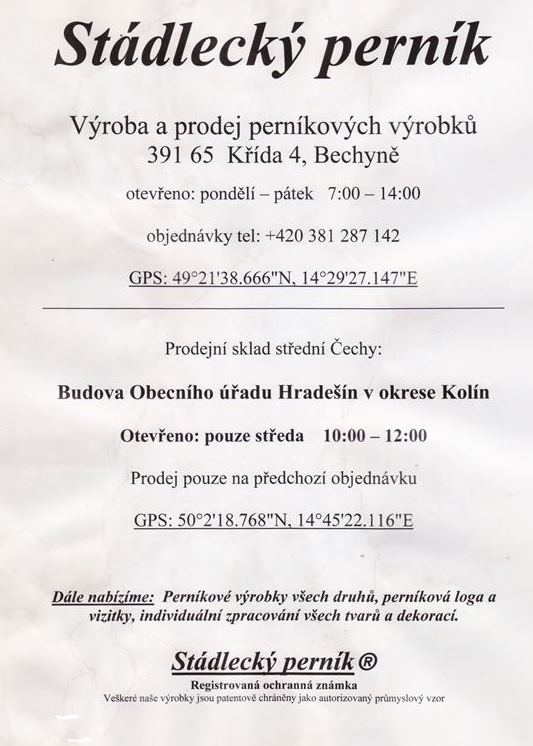 Stádlecký perník

Výroba a prodej perníkových výrobků
391 65 Křída 4, Bechyně

otevřeno: pondělí – pátek 7:00 – 14:00

objednávky tel: +420 381 287 142

GPS: 49°21'38.666"N, 14°29'27.147"E

Prodejní sklad střední Čechy:

Budova Obecního úřadu Hradešín v okrese Kolín

Otevřeno: pouze středa 10:00 – 12:00

Prodej pouze na předchozí objednávku

GPS: 50°2'18.768"N, 14°45'22.116"E

Dále nabízíme: Perníkové výrobky všech druhů, perníková loga a vizitky, individuální zpracování všech tvarů a dekorací.

Stádlecký perník ®
Registrovaná ochranná známka
Veškeré naše výrobky jsou patentově chráněny jako autorizovaný průmyslový vzor